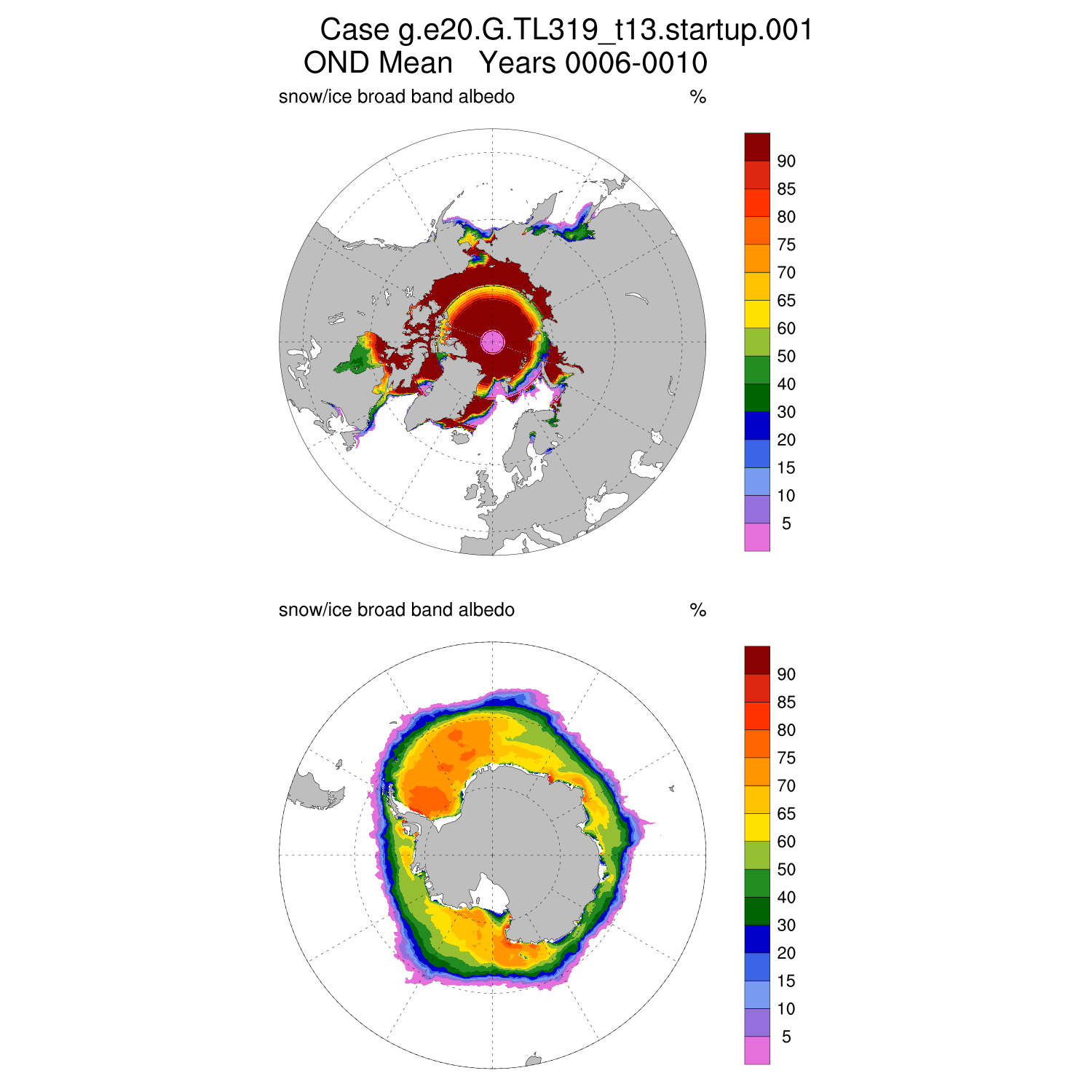 Case g.e20.G.TL319_t13.startup.001
OND Mean Years 0006-0010

snow/ice broad band albedo %

90
85
80
75
70
65
60
50
40
30
20
15
10
5

snow/ice broad band albedo %

90
85
80
75
70
65
60
50
40
30
20
15
10
5